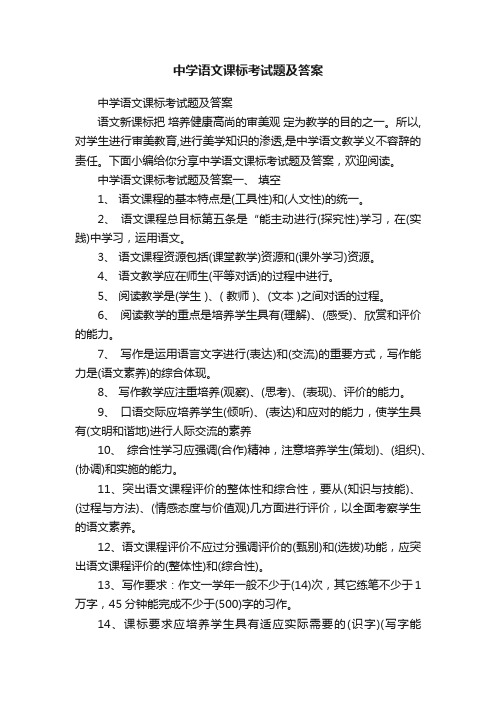 中学语文课标考试题及答案

中学语文课标考试题及答案

语文新课标把 培养健康高尚的审美观 定为教学的目的之一。所以,对学生进行审美教育,进行美学知识的渗透,是中学语文教学义不容辞的责任。下面小编给你分享中学语文课标考试题及答案，欢迎阅读。

中学语文课标考试题及答案一、 填空

1、 语文课程的基本特点是(工具性)和(人文性)的统一。

2、 语文课程总目标第五条是“能主动进行(探究性)学习，在(实践)中学习，运用语文。

3、 语文课程资源包括(课堂教学)资源和(课外学习)资源。

4、 语文教学应在师生(平等对话)的过程中进行。

5、 阅读教学是(学生 )、( 教师 )、(文本 )之间对话的过程。

6、 阅读教学的重点是培养学生具有(理解)、(感受)、欣赏和评价的能力。

7、 写作是运用语言文字进行(表达)和(交流)的重要方式，写作能力是(语文素养)的综合体现。

8、 写作教学应注重培养(观察)、(思考)、(表现)、评价的能力。

9、 口语交际应培养学生(倾听)、(表达)和应对的能力，使学生具有(文明和谐地)进行人际交流的素养

10、 综合性学习应强调(合作)精神，注意培养学生(策划)、(组织)、(协调)和实施的能力。

11、突出语文课程评价的整体性和综合性，要从(知识与技能)、(过程与方法)、(情感态度与价值观)几方面进行评价，以全面考察学生的语文素养。

12、语文课程评价不应过分强调评价的(甄别)和(选拔)功能，应突出语文课程评价的(整体性)和(综合性)。

13、写作要求：作文一学年一般不少于(14)次，其它练笔不少于1万字，45分钟能完成不少于(500)字的习作。

14、课标要求应培养学生具有适应实际需要的(识字)(写字能